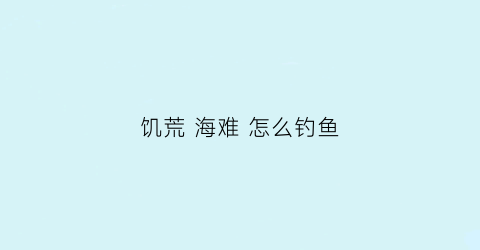 饥荒 海难 怎么钓鱼